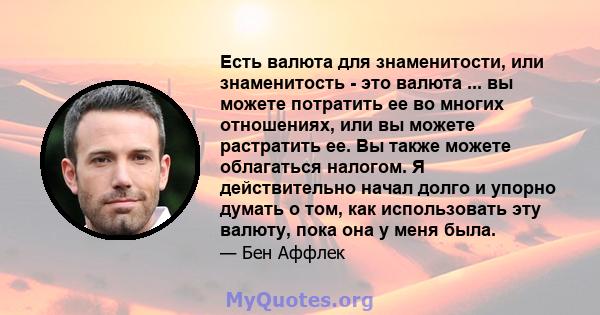 Есть валюта для знаменитости, или знаменитость - это валюта ... вы можете потратить ее во многих отношениях, или вы можете растратить ее. Вы также можете облагаться налогом. Я действительно начал долго и упорно думать о том, как использовать эту валюту, пока она у меня была.
— Бен Аффлек

MyQuotes.org